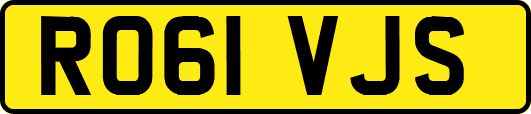 RO61 VJS